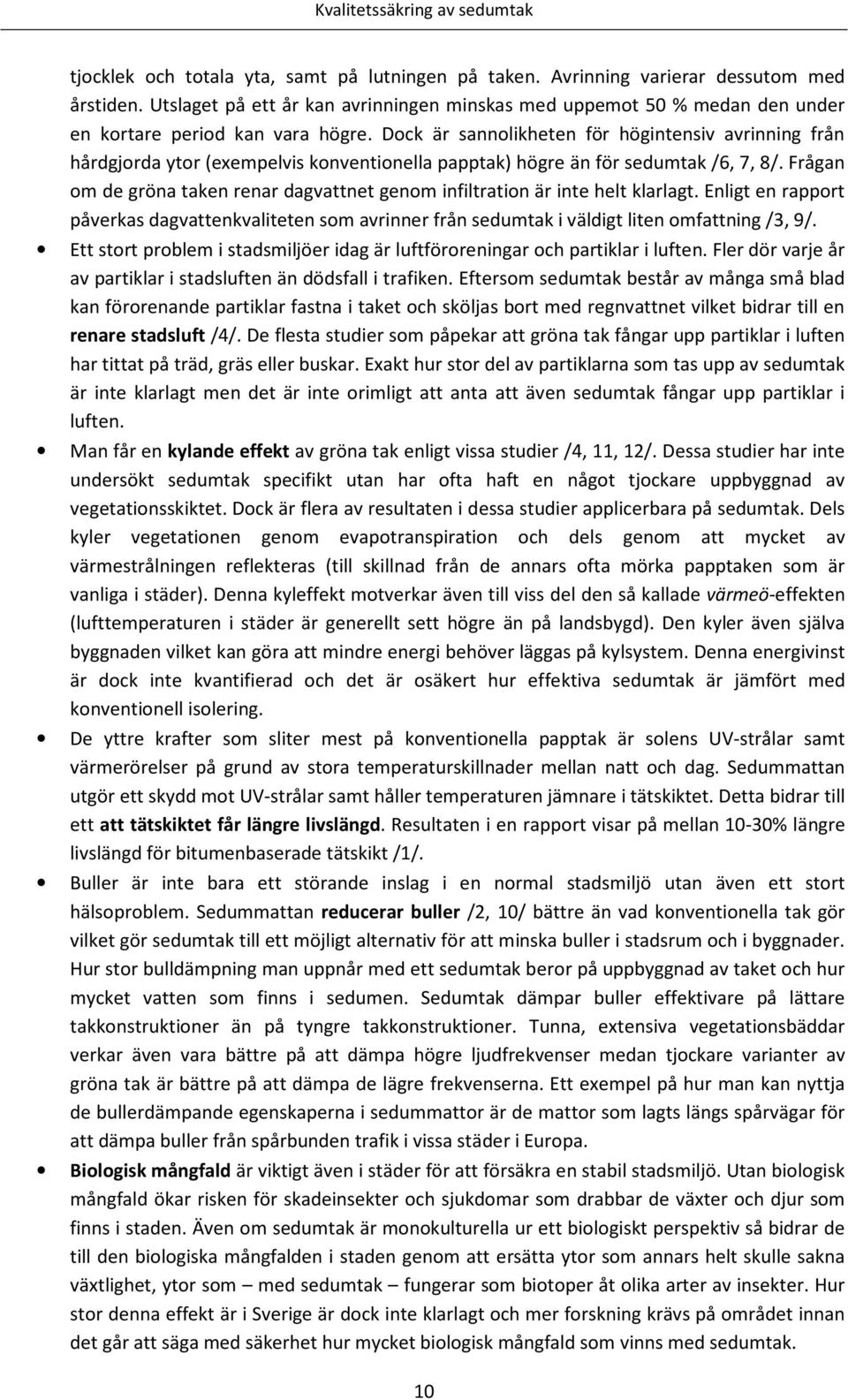 Kvalitetssäkring av sedumtak

tjocklek och totala yta, samt på lutningen på taken. Avrinning varierar dessutom med årstiden. Utslaget på ett år kan avrinningen minskas med uppemot 50 % medan den under en kortare period kan vara högre. Dock är sannolikheten för högintensiv avrinning från hårdgjorda ytor (exempelvis konventionella papptak) högre än för sedumtak /6, 7, 8/. Frågan om de gröna taken renar dagvattnet genom infiltration är inte helt klarlagt. Enligt en rapport påverkas dagvattenkvaliteten som avrinner från sedumtak i väldigt liten omfattning /3, 9/.

• Ett stort problem i stadsmiljöer idag är luftföroreningar och partiklar i luften. Fler dör varje år av partiklar i stadsluften än dödsfall i trafiken. Eftersom sedumtak består av många små blad kan förorenande partiklar fastna i taket och sköljas bort med regnvattnet vilket bidrar till en renare stadsluft /4/. De flesta studier som påpekar att gröna tak fångar upp partiklar i luften har tittat på träd, gräs eller buskar. Exakt hur stor del av partiklarna som tas upp av sedumtak är inte klarlagt men det är inte orimligt att anta att även sedumtak fångar upp partiklar i luften.

• Man får en kylande effekt av gröna tak enligt vissa studier /4, 11, 12/. Dessa studier har inte undersökt sedumtak specifikt utan har ofta haft en något tjockare uppbyggnad av vegetationsskiktet. Dock är flera av resultaten i dessa studier applicerbara på sedumtak. Dels kyler vegetationen genom evapotranspiration och dels genom att mycket av värmestrålningen reflekteras (till skillnad från de annars ofta mörka papptaken som är vanliga i städer). Denna kyleffekt motverkar även till viss del den så kallade värmeö-effekten (lufttemperaturen i städer är generellt sett högre än på landsbygd). Den kyler även själva byggnaden vilket kan göra att mindre energi behöver läggas på kylsystem. Denna energivinst är dock inte kvantifierad och det är osäkert hur effektiva sedumtak är jämfört med konventionell isolering.

• De yttre krafter som sliter mest på konventionella papptak är solens UV-strålar samt värmerörelser på grund av stora temperaturskillnader mellan natt och dag. Sedummattan utgör ett skydd mot UV-strålar samt håller temperaturen jämnare i tätskiktet. Detta bidrar till ett att tätskiktet får längre livslängd. Resultaten i en rapport visar på mellan 10-30% längre livslängd för bitumenbaserade tätskikt /1/.

• Buller är inte bara ett störande inslag i en normal stadsmiljö utan även ett stort hälsoproblem. Sedummattan reducerar buller /2, 10/ bättre än vad konventionella tak gör vilket gör sedumtak till ett möjligt alternativ för att minska buller i stadsrum och i byggnader. Hur stor bulldämpning man uppnår med ett sedumtak beror på uppbyggnad av taket och hur mycket vatten som finns i sedumen. Sedumtak dämpar buller effektivare på lättare takkonstruktioner än på tyngre takkonstruktioner. Tunna, extensiva vegetationsbäddar verkar även vara bättre på att dämpa högre ljudfrekvenser medan tjockare varianter av gröna tak är bättre på att dämpa de lägre frekvenserna. Ett exempel på hur man kan nyttja de bullerdämpande egenskaperna i sedummattor är de mattor som lagts längs spårvägar för att dämpa buller från spårbunden trafik i vissa städer i Europa.

• Biologisk mångfald är viktigt även i städer för att försäkra en stabil stadsmiljö. Utan biologisk mångfald ökar risken för skadeinsekter och sjukdomar som drabbar de växter och djur som finns i staden. Även om sedumtak är monokulturella ur ett biologiskt perspektiv så bidrar de till den biologiska mångfalden i staden genom att ersätta ytor som annars helt skulle sakna växtlighet, ytor som – med sedumtak – fungerar som biotoper åt olika arter av insekter. Hur stor denna effekt är i Sverige är dock inte klarlagt och mer forskning krävs på området innan det går att säga med säkerhet hur mycket biologisk mångfald som vinns med sedumtak.

10